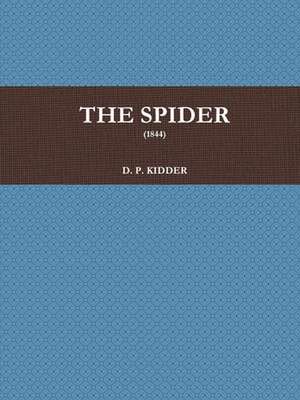 THE SPIDER

(1844)

D. P. KIDDER